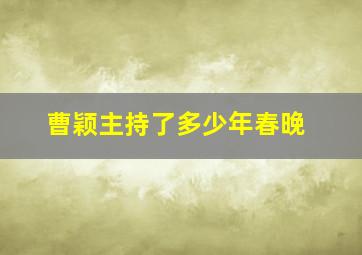 曹颖主持了多少年春晚